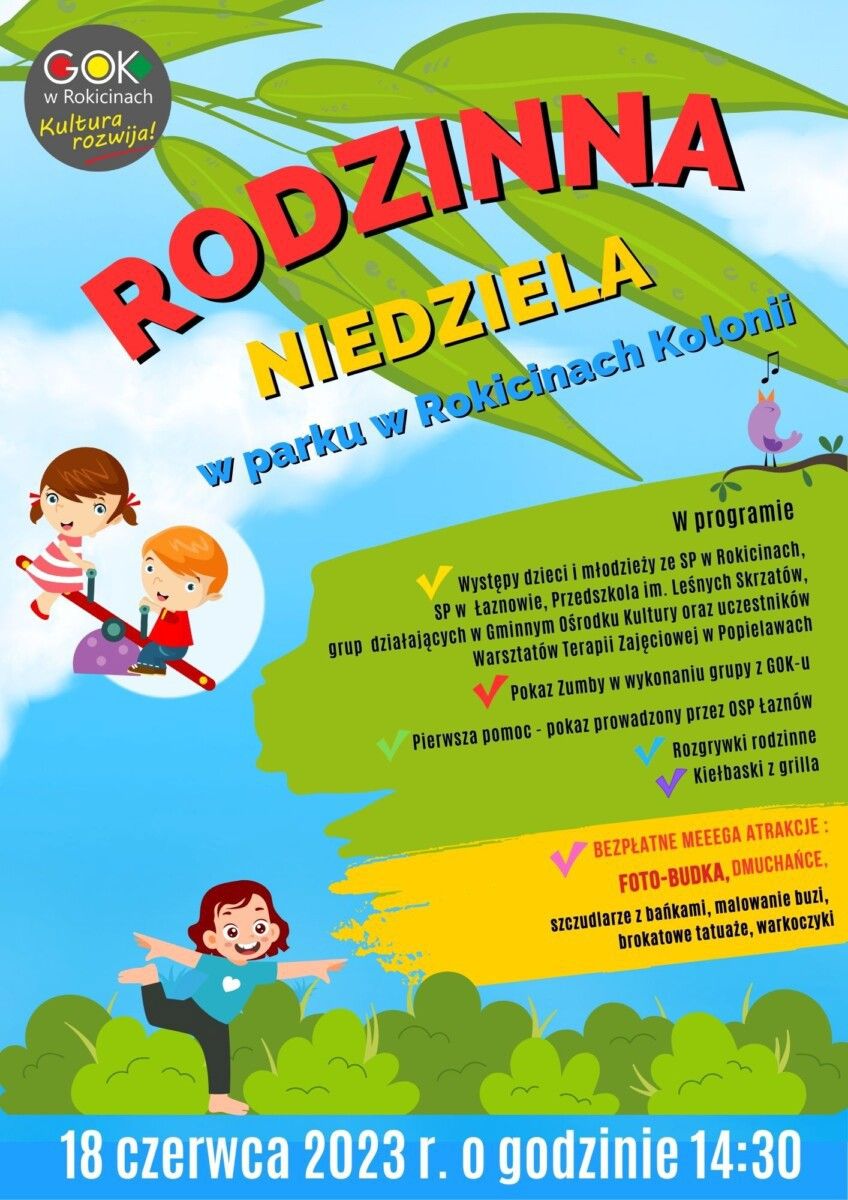 GOK
w Rokicinach
Kultura rozwija!

RODZINNA
NIEDZIELA
w parku w Rokicinach Kolonii

W programie

✓ Występy dzieci i młodzieży ze SP w Rokicinach, SP w Łaznowie, Przedszkola im. Leśnych Skrzatów, grup działających w Gminnym Ośrodku Kultury oraz uczestników Warsztatów Terapii Zajęciowej w Popielawach

✓ Pokaz Zumby w wykonaniu grupy z GOK-u

✓ Pierwsza pomoc - pokaz prowadzony przez OSP Łaznów

✓ Rozgrywki rodzinne

✓ Kiełbaski z grilla

✓ BEZPŁATNE MEEEGA ATRAKCJE :
FOTO-BUDKA, DMUCHAŃCE,
szczudlarze z bańkami, malowanie buzi, brokatowe tatuaże, warkoczyki

18 czerwca 2023 r. o godzinie 14:30